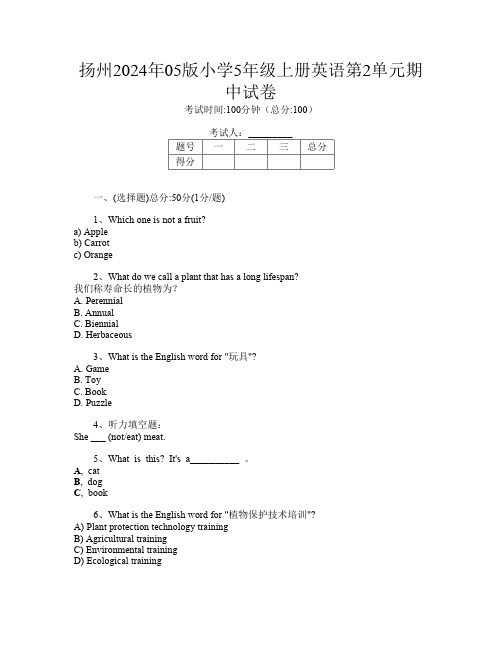 扬州2024年05版小学5年级上册英语第2单元期中试卷

考试时间:100分钟（总分:100）

考试人：__________

| 题号 | 一 | 二 | 三 | 总分 |
|---|---|---|---|---|
| 得分 | | | | |

一、(选择题)总分:50分(1分/题)

1、Which one is not a fruit?
a) Apple
b) Carrot
c) Orange

2、What do we call a plant that has a long lifespan?
我们称寿命长的植物为?
A. Perennial
B. Annual
C. Biennial
D. Herbaceous

3、What is the English word for "玩具"?
A. Game
B. Toy
C. Book
D. Puzzle

4、听力填空题:
She ___ (not/eat) meat.

5、What is this? It's a__________ 。
A, cat
B, dog
C, book

6、What is the English word for "植物保护技术培训"?
A) Plant protection technology training
B) Agricultural training
C) Environmental training
D) Ecological training